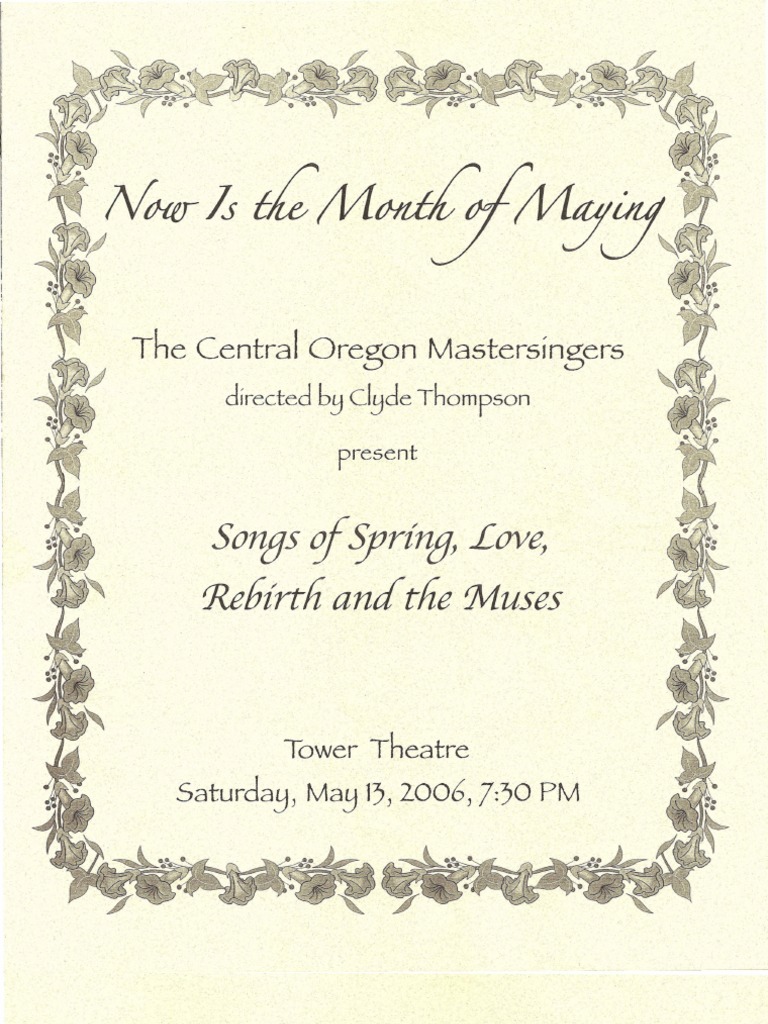 Now Is the Month of Maying

The Central Oregon Mastersingers
directed by Clyde Thompson

present

Songs of Spring, Love,
Rebirth and the Muses

Tower Theatre
Saturday, May 13, 2006, 7:30 PM